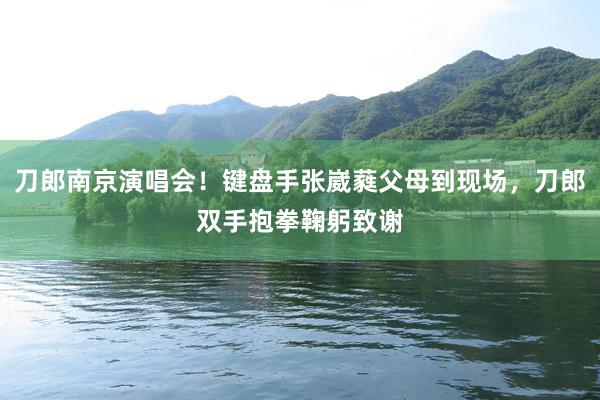 刀郎南京演唱会！键盘手张崴蕤父母到现场，刀郎双手抱拳鞠躬致谢